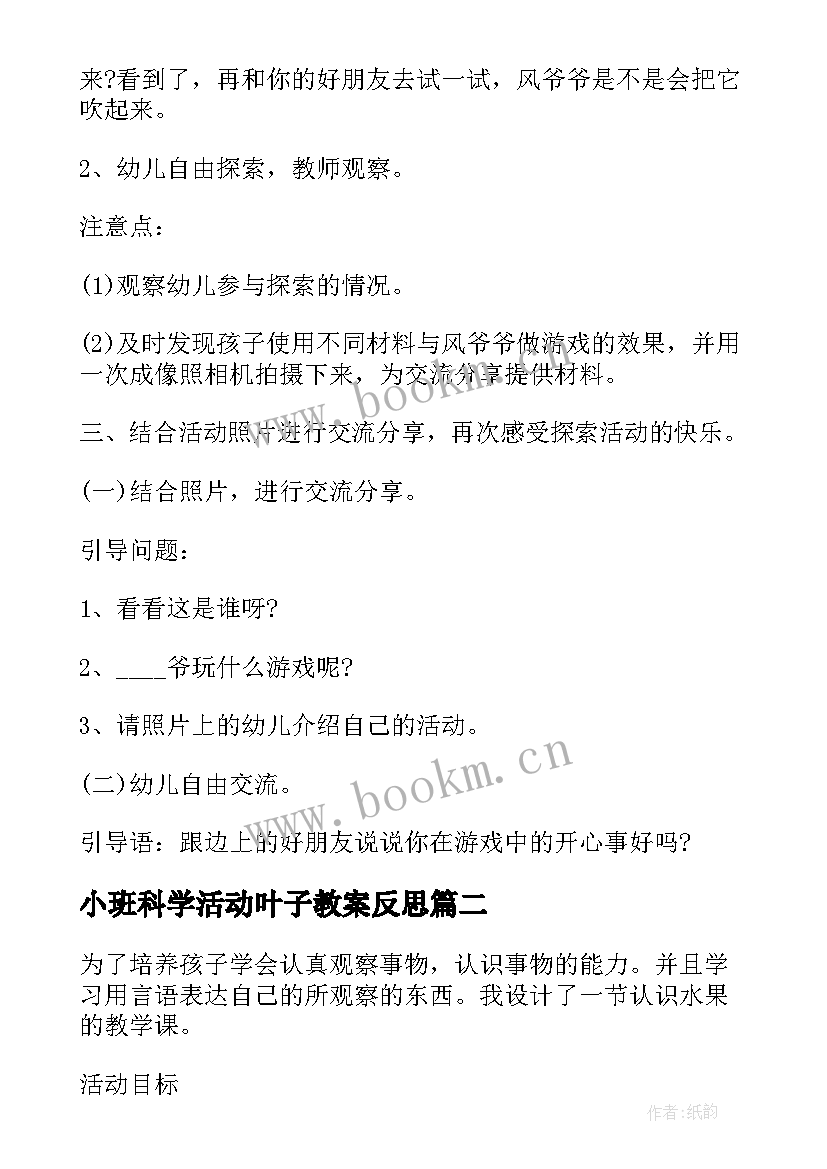 来?看到了，再和你的好朋友去试一试，风爷爷是不是会把它吹起来。

2、幼儿自由探索，教师观察。

注意点：

(1)观察幼儿参与探索的情况。

(2)及时发现孩子使用不同材料与风爷爷做游戏的效果，并用一次成像照相机拍摄下来，为交流分享提供材料。

三、结合活动照片进行交流分享，再次感受探索活动的快乐。

(一)结合照片，进行交流分享。

引导问题：

1、看看这是谁呀?

2、____爷玩什么游戏呢?

3、请照片上的幼儿介绍自己的活动。

(二)幼儿自由交流。

引导语：跟边上的好朋友说说你在游戏中的开心事好吗?

小班科学活动叶子教案反思篇二

为了培养孩子学会认真观察事物，认识事物的能力。并且学习用言语表达自己的所观察的东西。我设计了一节认识水果的教学课。

活动目标

www.bookm.cn

www.bookm.cn

作者:纸韵